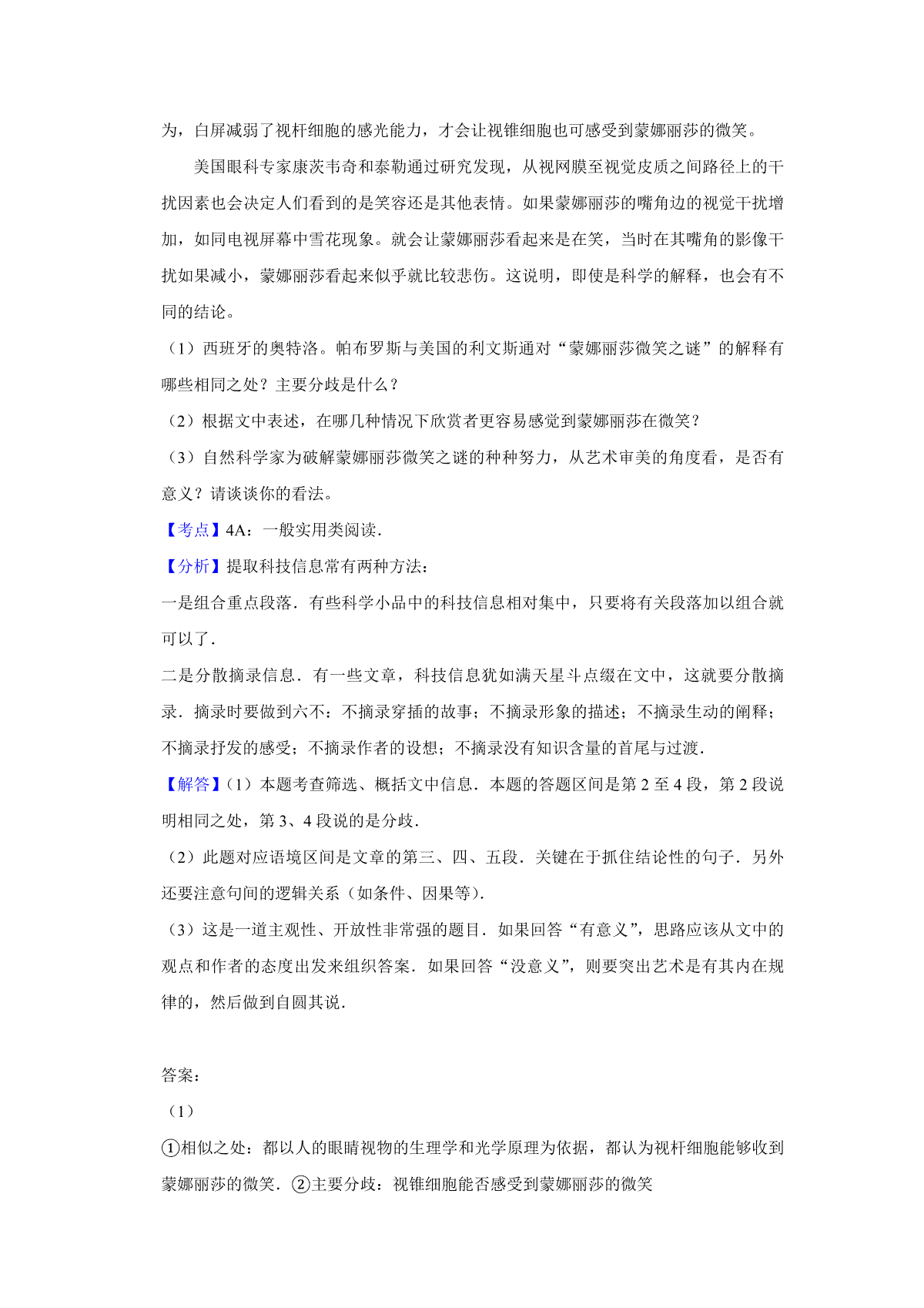 为，白屏减弱了视杆细胞的感光能力，才会让视锥细胞也可感受到蒙娜丽莎的微笑。

美国眼科专家康茨韦奇和泰勒通过研究发现，从视网膜至视觉皮质之间路径上的干扰因素也会决定人们看到的是笑容还是其他表情。如果蒙娜丽莎的嘴角边的视觉干扰增加，如同电视屏幕中雪花现象。就会让蒙娜丽莎看起来是在笑，当时在其嘴角的影像干扰如果减小，蒙娜丽莎看起来似乎就比较悲伤。这说明，即使是科学的解释，也会有不同的结论。

（1）西班牙的奥特洛。帕布罗斯与美国的利文斯通对“蒙娜丽莎微笑之谜”的解释有哪些相同之处？主要分歧是什么？

（2）根据文中表述，在哪几种情况下欣赏者更容易感觉到蒙娜丽莎在微笑？

（3）自然科学家为破解蒙娜丽莎微笑之谜的种种努力，从艺术审美的角度看，是否有意义？请谈谈你的看法。

【考点】4A：一般实用类阅读．

【分析】提取科技信息常有两种方法：

一是组合重点段落．有些科学小品中的科技信息相对集中，只要将有关段落加以组合就可以了．

二是分散摘录信息．有一些文章，科技信息犹如满天星斗点缀在文中，这就要分散摘录．摘录时要做到六不：不摘录穿插的故事；不摘录形象的描述；不摘录生动的阐释；不摘录抒发的感受；不摘录作者的设想；不摘录没有知识含量的首尾与过渡．

【解答】（1）本题考查筛选、概括文中信息．本题的答题区间是第 2 至 4 段，第 2 段说明相同之处，第 3、4 段说的是分歧．

（2）此题对应语境区间是文章的第三、四、五段．关键在于抓住结论性的句子．另外还要注意句间的逻辑关系（如条件、因果等）．

（3）这是一道主观性、开放性非常强的题目．如果回答“有意义”，思路应该从文中的观点和作者的态度出发来组织答案．如果回答“没意义”，则要突出艺术是有其内在规律的，然后做到自圆其说．

答案：

（1）

①相似之处：都以人的眼睛视物的生理学和光学原理为依据，都认为视杆细胞能够收到蒙娜丽莎的微笑．②主要分歧：视锥细胞能否感受到蒙娜丽莎的微笑